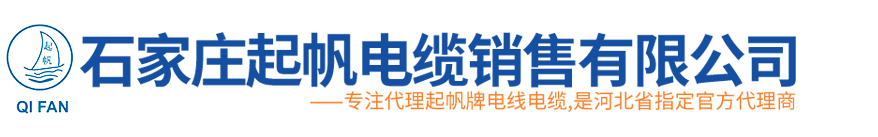 起帆
QI FAN
石家庄起帆电缆销售有限公司
——专注代理起帆牌电线电缆,是河北省指定官方代理商